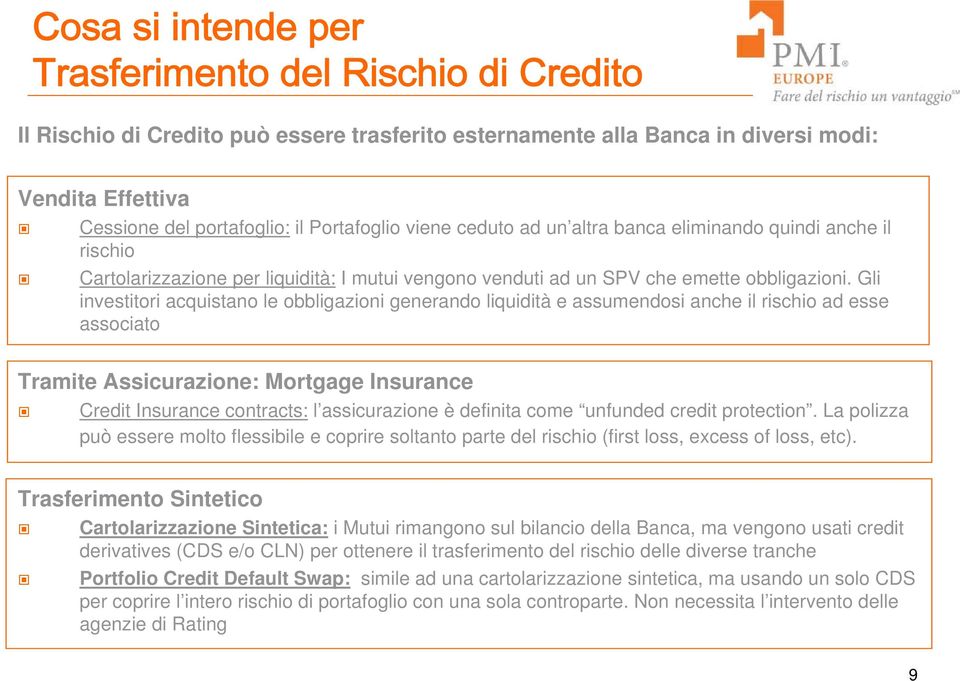 Cosa si intende per
Trasferimento del Rischio di Credito

PMI® EUROPE
Fare del rischio un vantaggio℠

Il Rischio di Credito può essere trasferito esternamente alla Banca in diversi modi:

Vendita Effettiva

Cessione del portafoglio: il Portafoglio viene ceduto ad un'altra banca eliminando quindi anche il rischio

Cartolarizzazione per liquidità: I mutui vengono venduti ad un SPV che emette obbligazioni. Gli investitori acquistano le obbligazioni generando liquidità e assumendosi anche il rischio ad esse associato

Tramite Assicurazione: Mortgage Insurance

Credit Insurance contracts: l'assicurazione è definita come "unfunded credit protection". La polizza può essere molto flessibile e coprire soltanto parte del rischio (first loss, excess of loss, etc).

Trasferimento Sintetico

Cartolarizzazione Sintetica: i Mutui rimangono sul bilancio della Banca, ma vengono usati credit derivatives (CDS e/o CLN) per ottenere il trasferimento del rischio delle diverse tranche

Portfolio Credit Default Swap: simile ad una cartolarizzazione sintetica, ma usando un solo CDS per coprire l'intero rischio di portafoglio con una sola controparte. Non necessita l'intervento delle agenzie di Rating

9